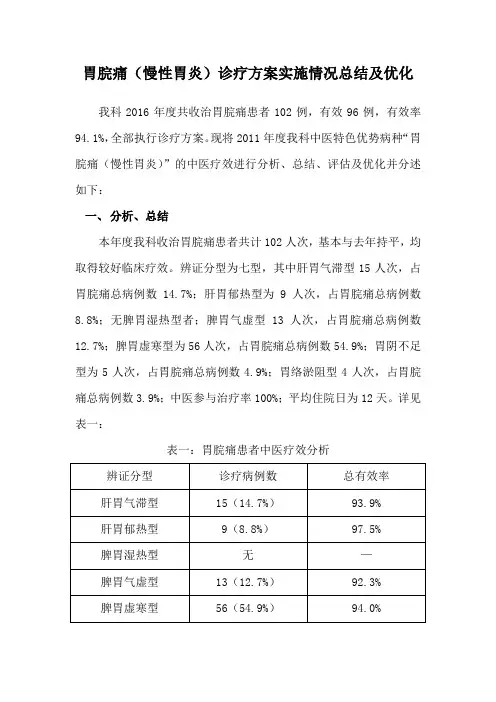 胃脘痛（慢性胃炎）诊疗方案实施情况总结及优化

我科 2016 年度共收治胃脘痛患者 102 例，有效 96 例，有效率 94.1%,全部执行诊疗方案。现将 2011 年度我科中医特色优势病种“胃脘痛（慢性胃炎）”的中医疗效进行分析、总结、评估及优化并分述如下：

一、分析、总结

本年度我科收治胃脘痛患者共计 102 人次，基本与去年持平，均取得较好临床疗效。辨证分型为七型，其中肝胃气滞型 15 人次，占胃脘痛总病例数 14.7%；肝胃郁热型为 9 人次，占胃脘痛总病例数 8.8%；无脾胃湿热型者；脾胃气虚型 13 人次，占胃脘痛总病例数 12.7%；脾胃虚寒型为 56 人次，占胃脘痛总病例数 54.9%；胃阴不足型为 5 人次，占胃脘痛总病例数 4.9%；胃络淤阻型 4 人次，占胃脘痛总病例数 3.9%；中医参与治疗率 100%；平均住院日为 12 天。详见表一：

表一：胃脘痛患者中医疗效分析

| 辨证分型 | 诊疗病例数 | 总有效率 |
|---|---|---|
| 肝胃气滞型 | 15（14.7%） | 93.9% |
| 肝胃郁热型 | 9（8.8%） | 97.5% |
| 脾胃湿热型 | 无 | — |
| 脾胃气虚型 | 13（12.7%） | 92.3% |
| 脾胃虚寒型 | 56（54.9%） | 94.0% |